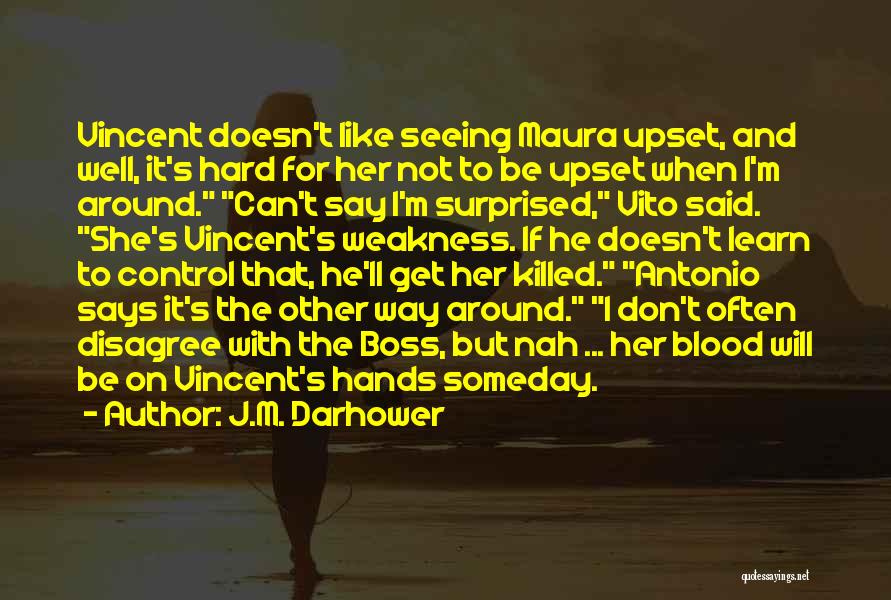 Vincent doesn't like seeing Maura upset, and well, it's hard for her not to be upset when I'm around." "Can't say I'm surprised," Vito said. "She's Vincent's weakness. If he doesn't learn to control that, he'll get her killed." "Antonio says it's the other way around." "I don't often disagree with the Boss, but nah ... her blood will be on Vincent's hands someday.

- Author: J.M. Darhower

quotessayings.net